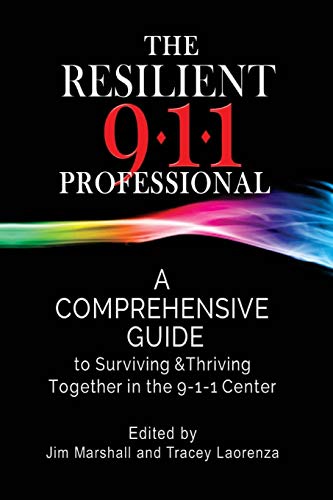 THE RESILIENT 9·1·1 PROFESSIONAL

A COMPREHENSIVE GUIDE to Surviving &Thriving Together in the 9-1-1 Center

Edited by
Jim Marshall and Tracey Laorenza